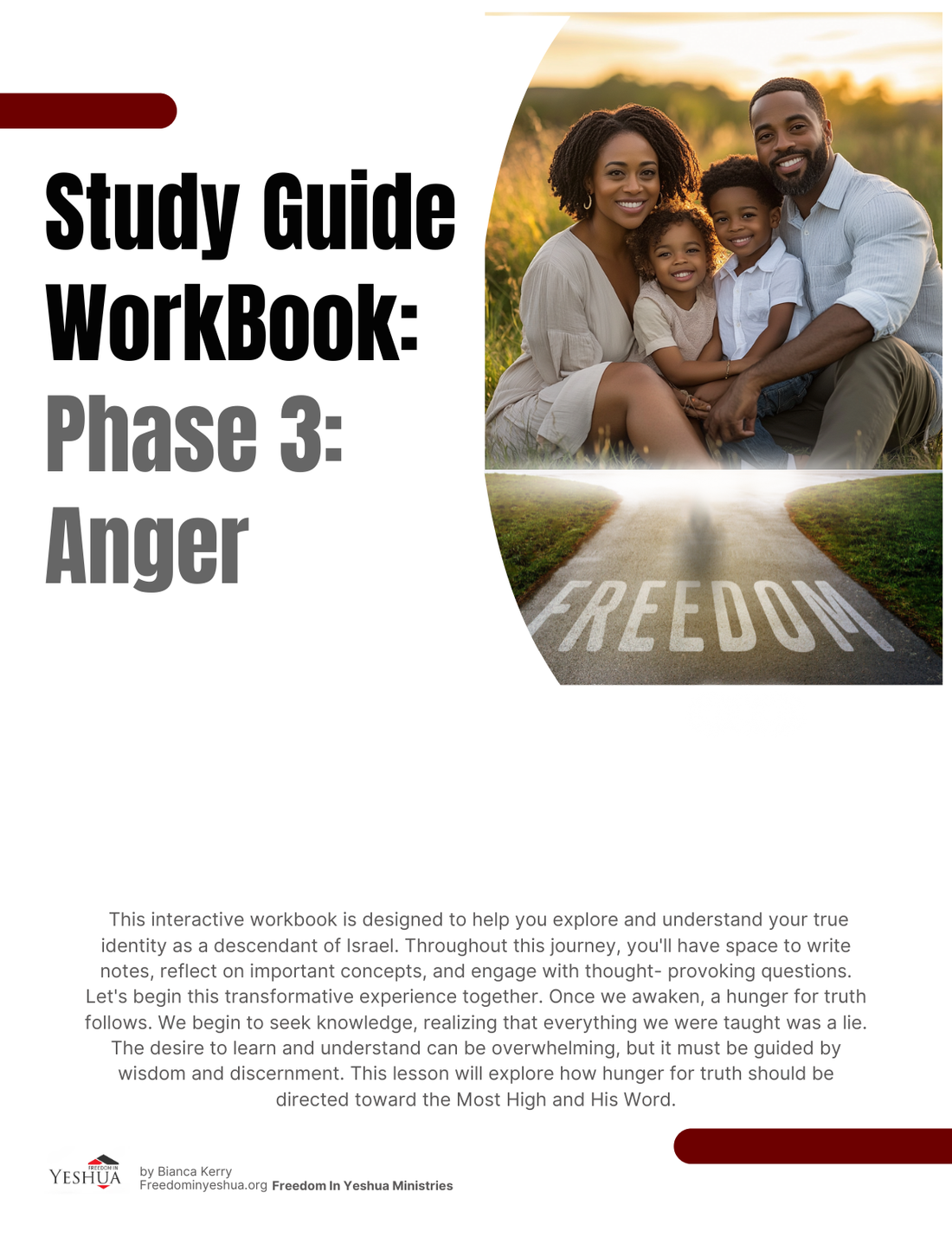 Study Guide WorkBook: Phase 3: Anger

FREEDOM

This interactive workbook is designed to help you explore and understand your true identity as a descendant of Israel. Throughout this journey, you'll have space to write notes, reflect on important concepts, and engage with thought- provoking questions. Let's begin this transformative experience together. Once we awaken, a hunger for truth follows. We begin to seek knowledge, realizing that everything we were taught was a lie. The desire to learn and understand can be overwhelming, but it must be guided by wisdom and discernment. This lesson will explore how hunger for truth should be directed toward the Most High and His Word.

FREEDOM IN YESHUA

by Bianca Kerry
Freedominyeshua.org Freedom In Yeshua Ministries